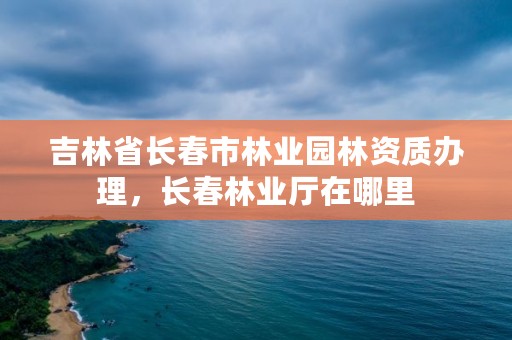 吉林省长春市林业园林资质办理，长春林业厅在哪里